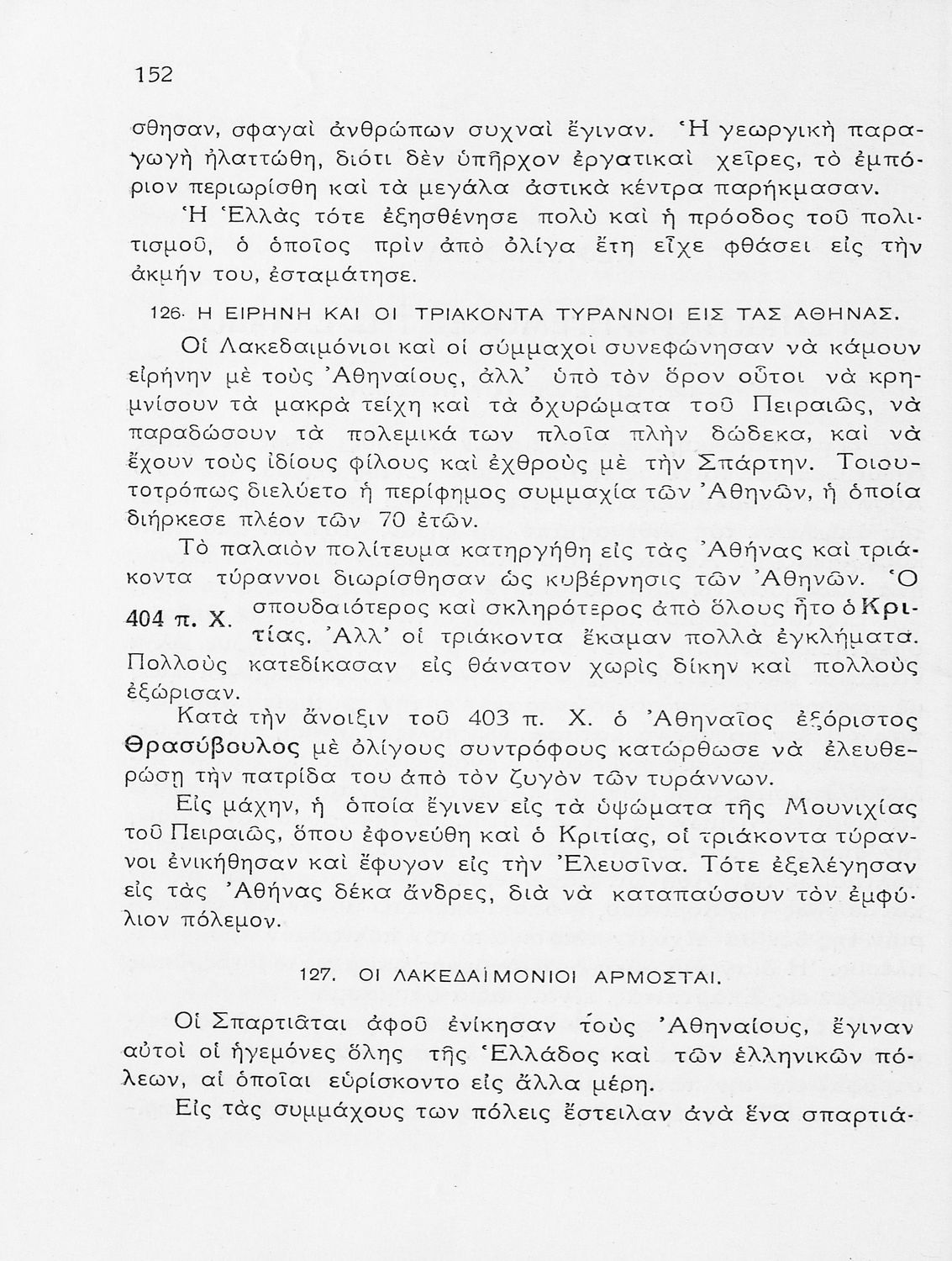 152

σθησαν, σφαγαὶ ἀνθρώπων συχναὶ ἔγιναν. Ἡ γεωργικὴ παραγωγὴ ἠλαττώθη, διότι δὲν ὑπῆρχον ἐργατικαὶ χεῖρες, τὸ ἐμπόριον περιωρίσθη καὶ τὰ μεγάλα ἀστικὰ κέντρα παρήκμασαν.

Ἡ Ἑλλὰς τότε ἐξησθένησε πολὺ καὶ ἡ πρόοδος τοῦ πολιτισμοῦ, ὁ ὁποῖος πρὶν ἀπὸ ὀλίγα ἔτη εἶχε φθάσει εἰς τὴν ἀκμήν του, ἐσταμάτησε.

126. Η ΕΙΡΗΝΗ ΚΑΙ ΟΙ ΤΡΙΑΚΟΝΤΑ ΤΥΡΑΝΝΟΙ ΕΙΣ ΤΑΣ ΑΘΗΝΑΣ.

Οἱ Λακεδαιμόνιοι καὶ οἱ σύμμαχοι συνεφώνησαν νὰ κάμουν εἰρήνην μὲ τοὺς Ἀθηναίους, ἀλλ' ὑπὸ τὸν ὅρον οὗτοι νὰ κρημνίσουν τὰ μακρὰ τείχη καὶ τὰ ὀχυρώματα τοῦ Πειραιῶς, νὰ παραδώσουν τὰ πολεμικά των πλοῖα πλὴν δώδεκα, καὶ νὰ ἔχουν τοὺς ἰδίους φίλους καὶ ἐχθροὺς μὲ τὴν Σπάρτην. Τοιουτοτρόπως διελύετο ἡ περίφημος συμμαχία τῶν Ἀθηνῶν, ἡ ὁποία διήρκεσε πλέον τῶν 70 ἐτῶν.

Τὸ παλαιὸν πολίτευμα κατηργήθη εἰς τὰς Ἀθήνας καὶ τριάκοντα τύραννοι διωρίσθησαν ὡς κυβέρνησις τῶν Ἀθηνῶν. Ὁ σπουδαιότερος καὶ σκληρότερος ἀπὸ ὅλους ἦτο ὁ Κριτίας. Ἀλλ' οἱ τριάκοντα ἔκαμαν πολλὰ ἐγκλήματα. Πολλοὺς κατεδίκασαν εἰς θάνατον χωρὶς δίκην καὶ πολλοὺς ἐξώρισαν.

404 π. Χ.

Κατὰ τὴν ἄνοιξιν τοῦ 403 π. Χ. ὁ Ἀθηναῖος ἐξόριστος Θρασύβουλος μὲ ὀλίγους συντρόφους κατώρθωσε νὰ ἐλευθερώσῃ τὴν πατρίδα του ἀπὸ τὸν ζυγὸν τῶν τυράννων.

Εἰς μάχην, ἡ ὁποία ἔγινεν εἰς τὰ ὑψώματα τῆς Μουνιχίας τοῦ Πειραιῶς, ὅπου ἐφονεύθη καὶ ὁ Κριτίας, οἱ τριάκοντα τύραννοι ἐνικήθησαν καὶ ἔφυγον εἰς τὴν Ἐλευσῖνα. Τότε ἐξελέγησαν εἰς τὰς Ἀθήνας δέκα ἄνδρες, διὰ νὰ καταπαύσουν τὸν ἐμφύλιον πόλεμον.

127. ΟΙ ΛΑΚΕΔΑΙΜΟΝΙΟΙ ΑΡΜΟΣΤΑΙ.

Οἱ Σπαρτιᾶται ἀφοῦ ἐνίκησαν τοὺς Ἀθηναίους, ἔγιναν αὐτοὶ οἱ ἡγεμόνες ὅλης τῆς Ἑλλάδος καὶ τῶν ἑλληνικῶν πόλεων, αἱ ὁποῖαι εὑρίσκοντο εἰς ἄλλα μέρη.

Εἰς τὰς συμμάχους των πόλεις ἔστειλαν ἀνὰ ἕνα σπαρτιά-